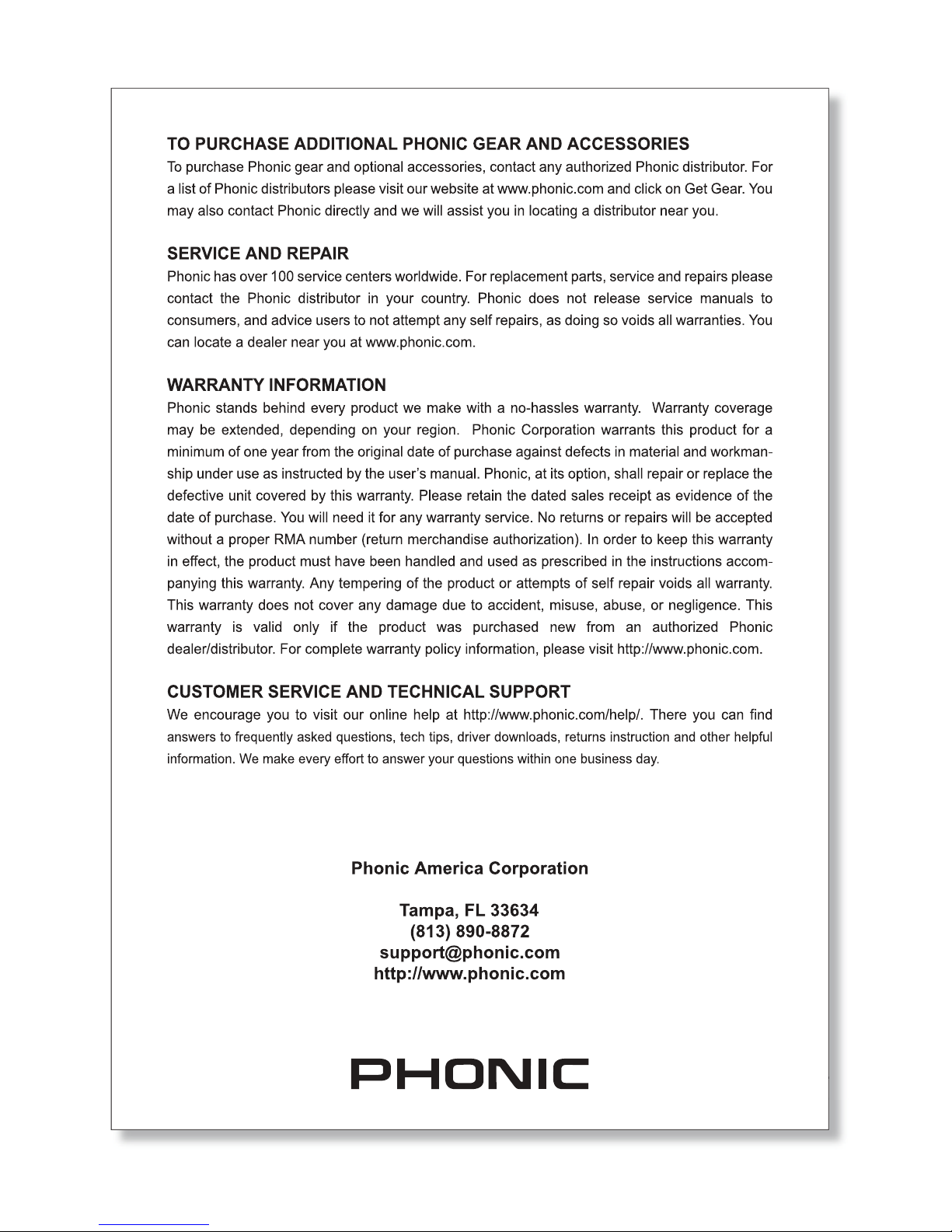 TO PURCHASE ADDITIONAL PHONIC GEAR AND ACCESSORIES
To purchase Phonic gear and optional accessories, contact any authorized Phonic distributor. For a list of Phonic distributors please visit our website at www.phonic.com and click on Get Gear. You may also contact Phonic directly and we will assist you in locating a distributor near you.

SERVICE AND REPAIR
Phonic has over 100 service centers worldwide. For replacement parts, service and repairs please contact the Phonic distributor in your country. Phonic does not release service manuals to consumers, and advice users to not attempt any self repairs, as doing so voids all warranties. You can locate a dealer near you at www.phonic.com.

WARRANTY INFORMATION
Phonic stands behind every product we make with a no-hassles warranty. Warranty coverage may be extended, depending on your region. Phonic Corporation warrants this product for a minimum of one year from the original date of purchase against defects in material and workmanship under use as instructed by the user's manual. Phonic, at its option, shall repair or replace the defective unit covered by this warranty. Please retain the dated sales receipt as evidence of the date of purchase. You will need it for any warranty service. No returns or repairs will be accepted without a proper RMA number (return merchandise authorization). In order to keep this warranty in effect, the product must have been handled and used as prescribed in the instructions accompanying this warranty. Any tempering of the product or attempts of self repair voids all warranty. This warranty does not cover any damage due to accident, misuse, abuse, or negligence. This warranty is valid only if the product was purchased new from an authorized Phonic dealer/distributor. For complete warranty policy information, please visit http://www.phonic.com.

CUSTOMER SERVICE AND TECHNICAL SUPPORT
We encourage you to visit our online help at http://www.phonic.com/help/. There you can find answers to frequently asked questions, tech tips, driver downloads, returns instruction and other helpful information. We make every effort to answer your questions within one business day.

Phonic America Corporation

Tampa, FL 33634
(813) 890-8872
support@phonic.com
http://www.phonic.com

PHONIC